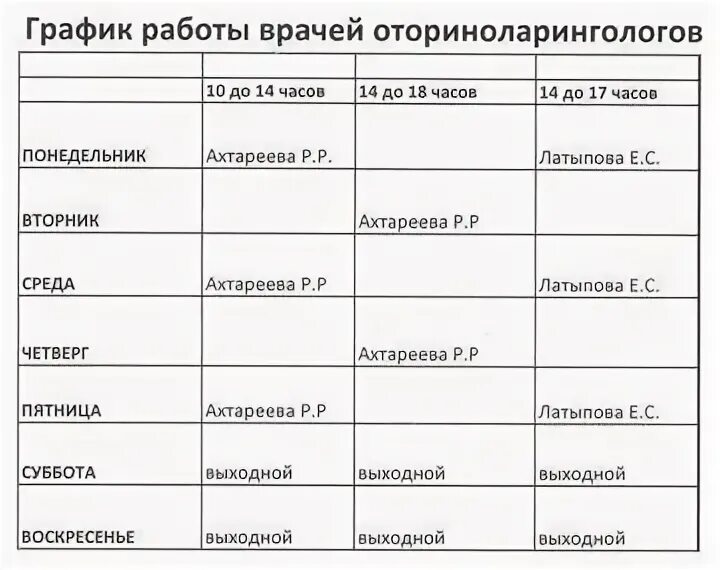 График работы врачей оториноларингологов

| | | | |
|---|---|---|---|
| | 10 до 14 часов | 14 до 18 часов | 14 до 17 часов |
| ПОНЕДЕЛЬНИК | Ахтареева Р.Р. | | Латыпова Е.С. |
| ВТОРНИК | | Ахтареева Р.Р | |
| СРЕДА | Ахтареева Р.Р | | Латыпова Е.С. |
| ЧЕТВЕРГ | | Ахтареева Р.Р | |
| ПЯТНИЦА | Ахтареева Р.Р | | Латыпова Е.С. |
| СУББОТА | выходной | выходной | выходной |
| ВОСКРЕСЕНЬЕ | выходной | выходной | выходной |